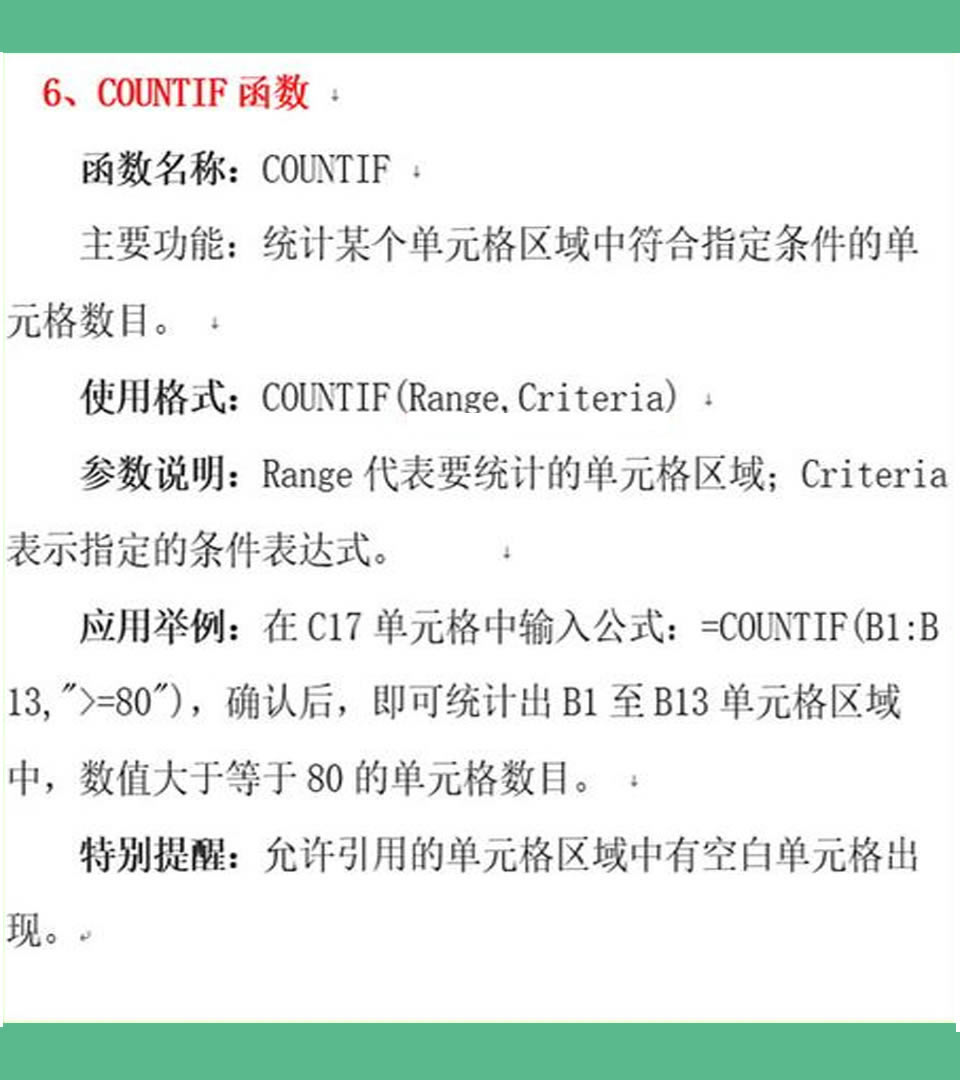 6、COUNTIF 函数

函数名称：COUNTIF

主要功能：统计某个单元格区域中符合指定条件的单元格数目。

使用格式：COUNTIF(Range,Criteria)

参数说明：Range 代表要统计的单元格区域；Criteria 表示指定的条件表达式。

应用举例：在 C17 单元格中输入公式：=COUNTIF(B1:B13,">=80")，确认后，即可统计出 B1 至 B13 单元格区域中，数值大于等于 80 的单元格数目。

特别提醒：允许引用的单元格区域中有空白单元格出现。